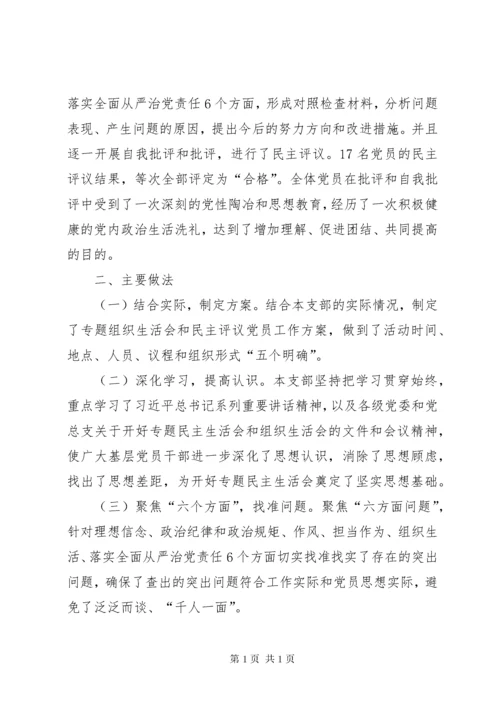 落实全面从严治党责任6个方面，形成对照检查材料，分析问题表现、产生问题的原因，提出今后的努力方向和改进措施。并且逐一开展自我批评和批评，进行了民主评议。17名党员的民主评议结果，等次全部评定为“合格”。全体党员在批评和自我批评中受到了一次深刻的党性陶冶和思想教育，经历了一次积极健康的党内政治生活洗礼，达到了增加理解、促进团结、共同提高的目的。

二、主要做法

（一）结合实际，制定方案。结合本支部的实际情况，制定了专题组织生活会和民主评议党员工作方案，做到了活动时间、地点、人员、议程和组织形式“五个明确”。

（二）深化学习，提高认识。本支部坚持把学习贯穿始终，重点学习了习近平总书记系列重要讲话精神，以及各级党委和党总支关于开好专题民主生活会和组织生活会的文件和会议精神，使广大基层党员干部进一步深化了思想认识，消除了思想顾虑，找出了思想差距，为开好专题民主生活会奠定了坚实思想基础。

（三）聚焦“六个方面”，找准问题。聚焦“六方面问题”，针对理想信念、政治纪律和政治规矩、作风、担当作为、组织生活、落实全面从严治党责任6个方面切实找准找实了存在的突出问题，确保了查出的突出问题符合工作实际和党员思想实际，避免了泛泛而谈、“千人一面”。

第1页 共1页